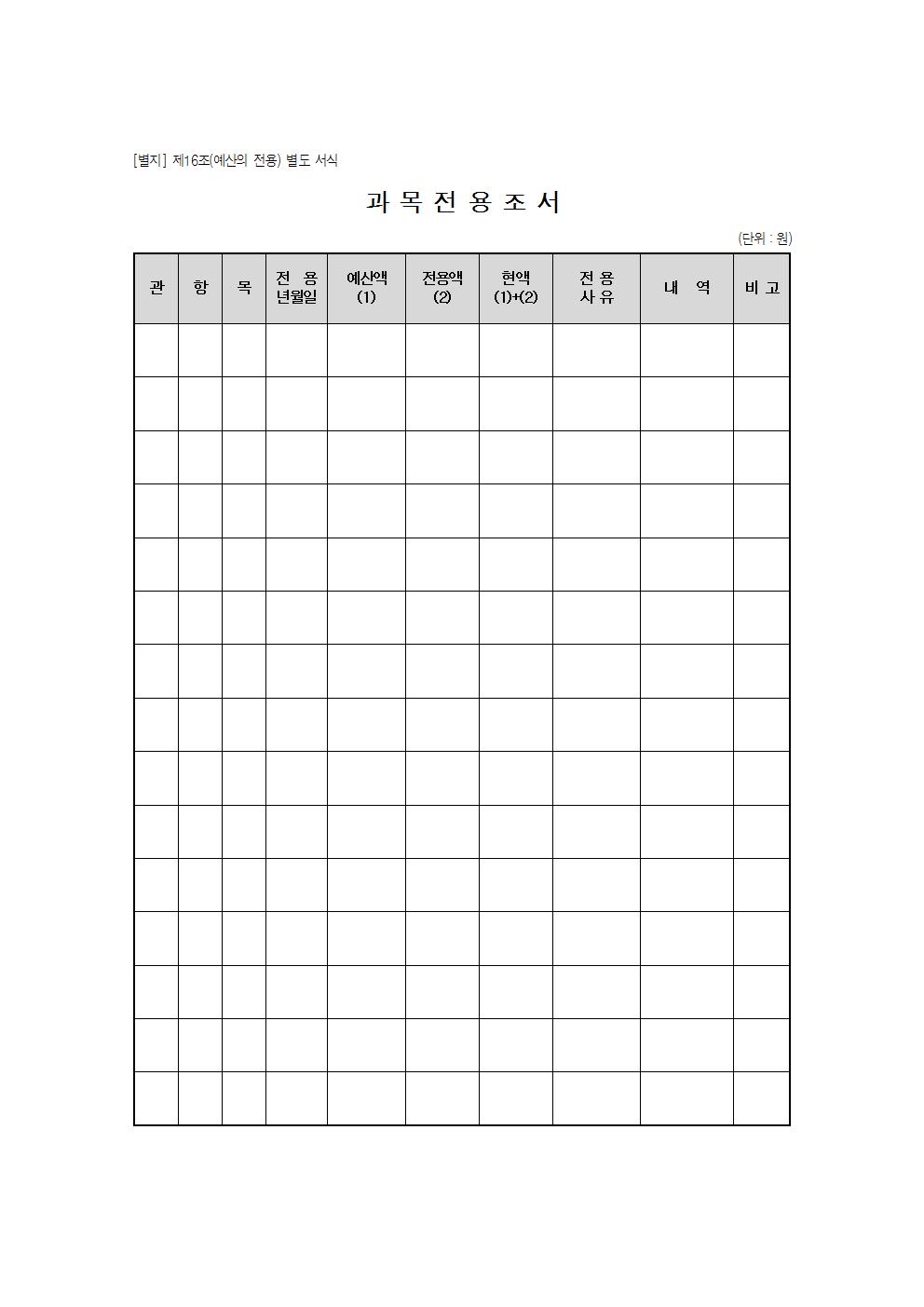 [별지] 제16조(예산의 전용) 별도 서식

과 목 전 용 조 서

(단위 : 원)

| 관 | 항 | 목 | 전 용 년월일 | 예산액 (1) | 전용액 (2) | 현액 (1)+(2) | 전 용 사 유 | 내 역 | 비 고 |
|---|---|---|---|---|---|---|---|---|---|
| | | | | | | | | | |
| | | | | | | | | | |
| | | | | | | | | | |
| | | | | | | | | | |
| | | | | | | | | | |
| | | | | | | | | | |
| | | | | | | | | | |
| | | | | | | | | | |
| | | | | | | | | | |
| | | | | | | | | | |
| | | | | | | | | | |
| | | | | | | | | | |
| | | | | | | | | | |
| | | | | | | | | | |
| | | | | | | | | | |